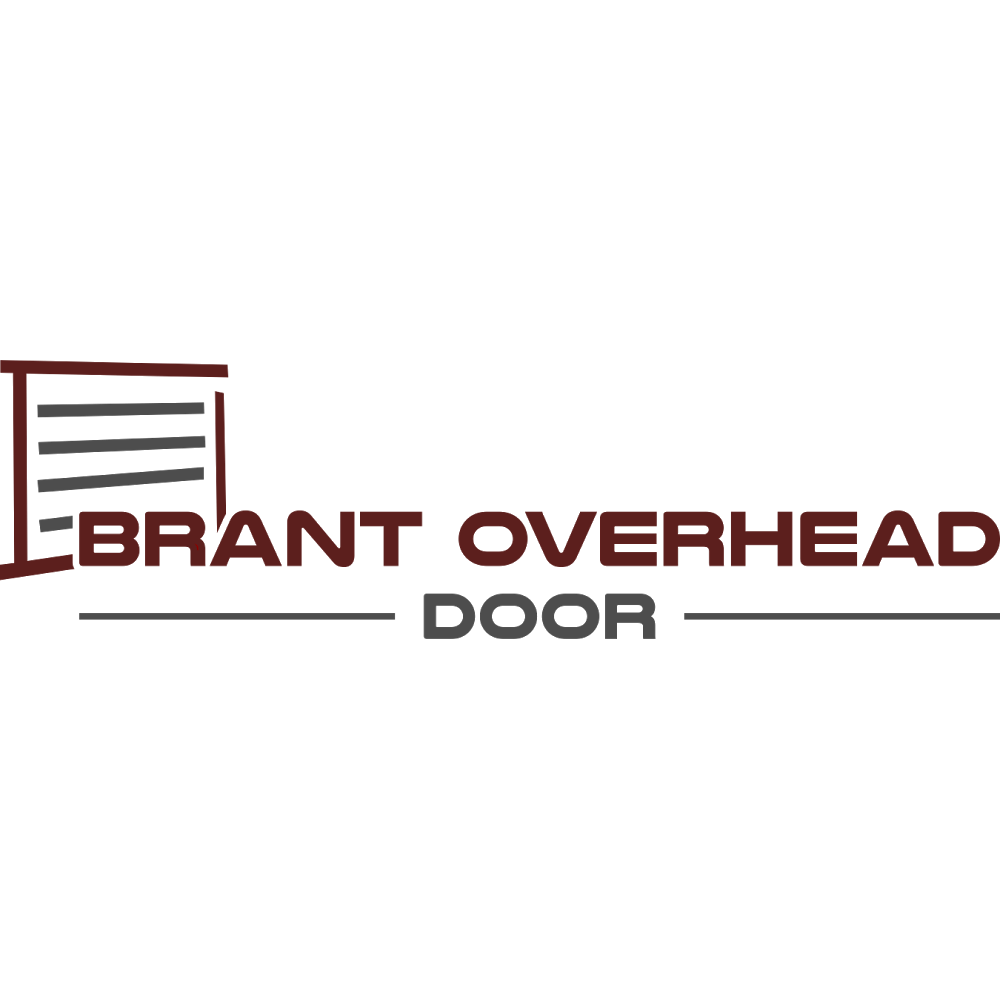 BRANT OVERHEAD
DOOR